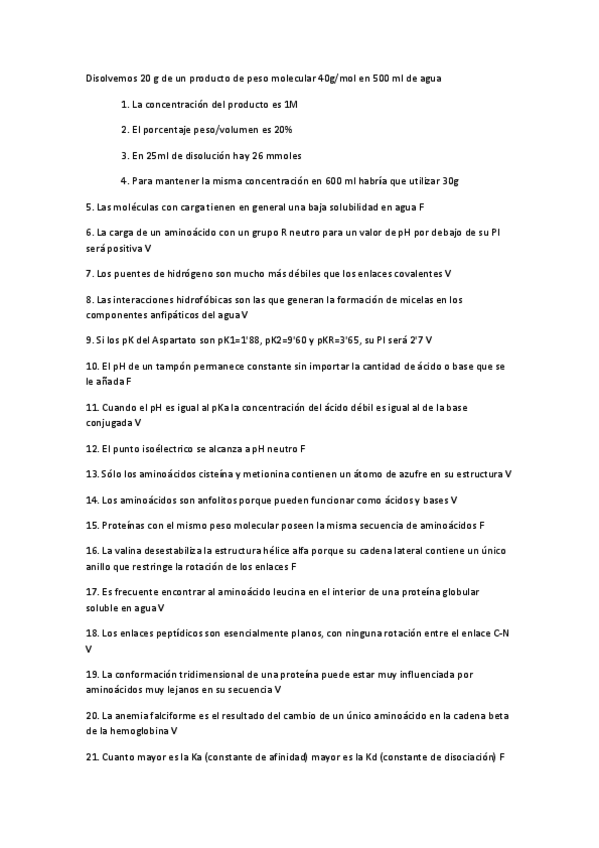 Disolvemos 20 g de un producto de peso molecular 40g/mol en 500 ml de agua

1. La concentración del producto es 1M

2. El porcentaje peso/volumen es 20%

3. En 25ml de disolución hay 26 mmoles

4. Para mantener la misma concentración en 600 ml habría que utilizar 30g

5. Las moléculas con carga tienen en general una baja solubilidad en agua F

6. La carga de un aminoácido con un grupo R neutro para un valor de pH por debajo de su PI será positiva V

7. Los puentes de hidrógeno son mucho más débiles que los enlaces covalentes V

8. Las interacciones hidrofóbicas son las que generan la formación de micelas en los componentes anfipáticos del agua V

9. Si los pK del Aspartato son pK1=1'88, pK2=9'60 y pKR=3'65, su PI será 2'7 V

10. El pH de un tampón permanece constante sin importar la cantidad de ácido o base que se le añada F

11. Cuando el pH es igual al pKa la concentración del ácido débil es igual al de la base conjugada V

12. El punto isoélectrico se alcanza a pH neutro F

13. Sólo los aminoácidos cisteína y metionina contienen un átomo de azufre en su estructura V

14. Los aminoácidos son anfolitos porque pueden funcionar como ácidos y bases V

15. Proteínas con el mismo peso molecular poseen la misma secuencia de aminoácidos F

16. La valina desestabiliza la estructura hélice alfa porque su cadena lateral contiene un único anillo que restringe la rotación de los enlaces F

17. Es frecuente encontrar al aminoácido leucina en el interior de una proteína globular soluble en agua V

18. Los enlaces peptídicos son esencialmente planos, con ninguna rotación entre el enlace C-N V

19. La conformación tridimensional de una proteína puede estar muy influenciada por aminoácidos muy lejanos en su secuencia V

20. La anemia falciforme es el resultado del cambio de un único aminoácido en la cadena beta de la hemoglobina V

21. Cuanto mayor es la Ka (constante de afinidad) mayor es la Kd (constante de disociación) F